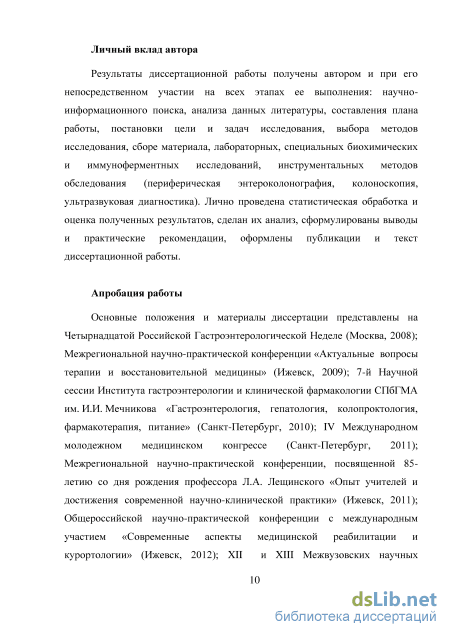 Личный вклад автора

Результаты диссертационной работы получены автором и при его непосредственном участии на всех этапах ее выполнения: научно-информационного поиска, анализа данных литературы, составления плана работы, постановки цели и задач исследования, выбора методов исследования, сборе материала, лабораторных, специальных биохимических и иммуноферментных исследований, инструментальных методов обследования (периферическая энтероколонография, колоноскопия, ультразвуковая диагностика). Лично проведена статистическая обработка и оценка полученных результатов, сделан их анализ, сформулированы выводы и практические рекомендации, оформлены публикации и текст диссертационной работы.

Апробация работы

Основные положения и материалы диссертации представлены на Четырнадцатой Российской Гастроэнтерологической Неделе (Москва, 2008); Межрегиональной научно-практической конференции «Актуальные вопросы терапии и восстановительной медицины» (Ижевск, 2009); 7-й Научной сессии Института гастроэнтерологии и клинической фармакологии СПбГМА им. И.И. Мечникова «Гастроэнтерология, гепатология, колопроктология, фармакотерапия, питание» (Санкт-Петербург, 2010); IV Международном молодежном медицинском конгрессе (Санкт-Петербург, 2011); Межрегиональной научно-практической конференции, посвященной 85-летию со дня рождения профессора Л.А. Лещинского «Опыт учителей и достижения современной научно-клинической практики» (Ижевск, 2011); Общероссийской научно-практической конференции с международным участием «Современные аспекты медицинской реабилитации и курортологии» (Ижевск, 2012); XII и XIII Межвузовских научных

10

dsLib.net
библиотека диссертаций